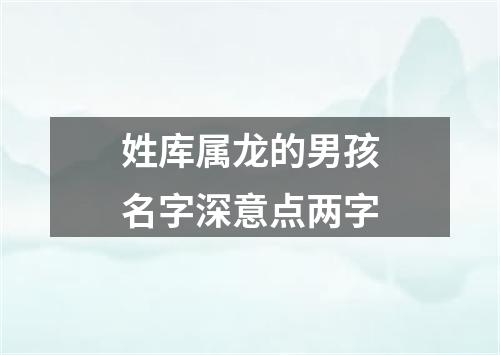 姓库属龙的男孩
名字深意点两字